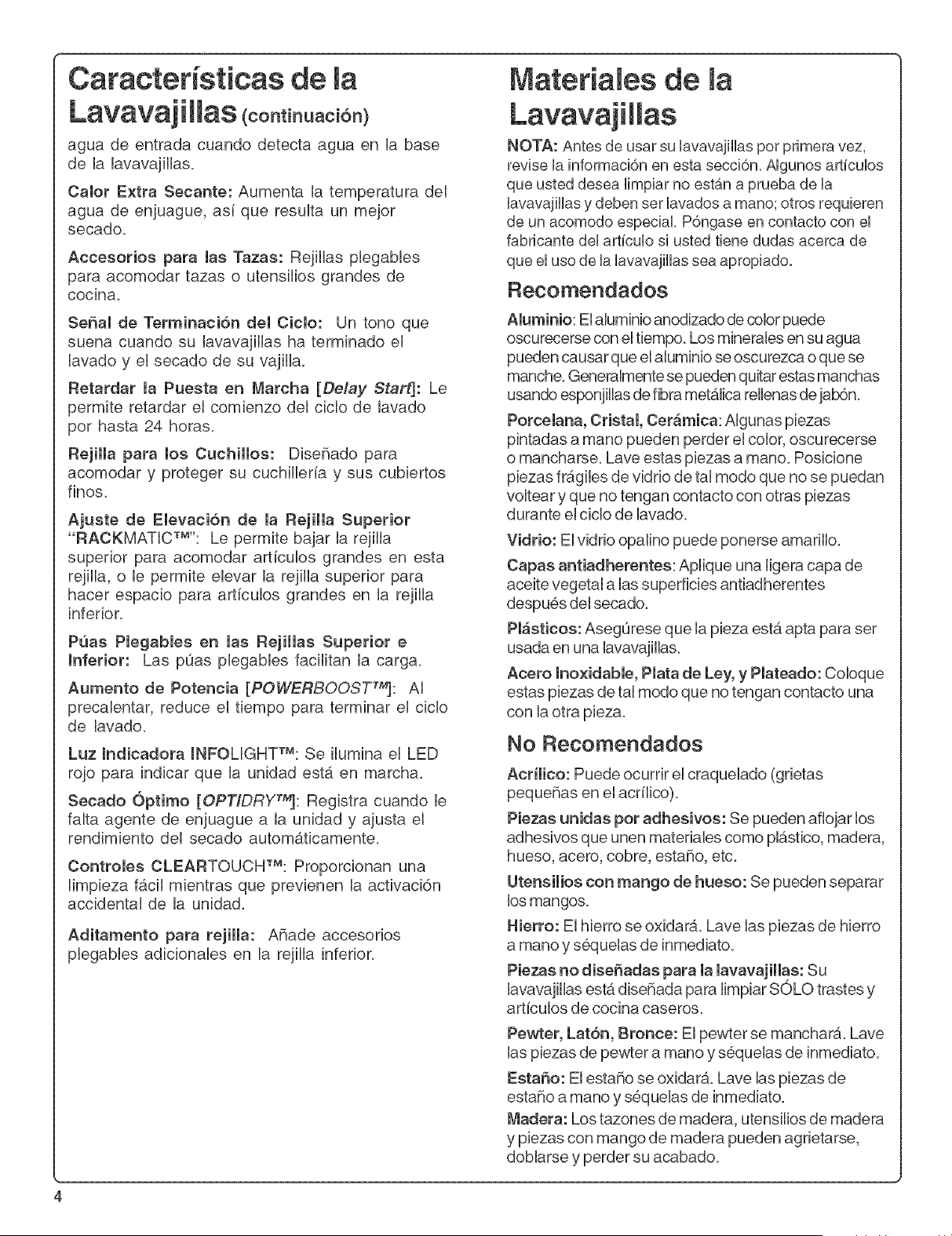 Características de la Lavavajillas (continuación)

agua de entrada cuando detecta agua en la base de la lavavajillas.

Calor Extra Secante: Aumenta la temperatura del agua de enjuague, así que resulta un mejor secado.

Accesorios para las Tazas: Rejillas plegables para acomodar tazas o utensilios grandes de cocina.

Señal de Terminación del Ciclo: Un tono que suena cuando su lavavajillas ha terminado el lavado y el secado de su vajilla.

Retardar la Puesta en Marcha [Delay Start]: Le permite retardar el comienzo del ciclo de lavado por hasta 24 horas.

Rejilla para los Cuchillos: Diseñado para acomodar y proteger su cuchillería y sus cubiertos finos.

Ajuste de Elevación de la Rejilla Superior "RACKMATIC™": Le permite bajar la rejilla superior para acomodar artículos grandes en esta rejilla, o le permite elevar la rejilla superior para hacer espacio para artículos grandes en la rejilla inferior.

Púas Plegables en las Rejillas Superior e Inferior: Las púas plegables facilitan la carga.

Aumento de Potencia [POWERBOOST™]: Al precalentar, reduce el tiempo para terminar el ciclo de lavado.

Luz Indicadora INFOLIGHT™: Se ilumina el LED rojo para indicar que la unidad está en marcha.

Secado Óptimo [OPTIDRY™]: Registra cuando le falta agente de enjuague a la unidad y ajusta el rendimiento del secado automáticamente.

Controles CLEARTOUCH™: Proporcionan una limpieza fácil mientras que previenen la activación accidental de la unidad.

Aditamento para rejilla: Añade accesorios plegables adicionales en la rejilla inferior.

Materiales de la Lavavajillas

NOTA: Antes de usar su lavavajillas por primera vez, revise la información en esta sección. Algunos artículos que usted desea limpiar no están a prueba de la lavavajillas y deben ser lavados a mano; otros requieren de un acomodo especial. Póngase en contacto con el fabricante del artículo si usted tiene dudas acerca de que el uso de la lavavajillas sea apropiado.

Recomendados

Aluminio: El aluminio anodizado de color puede oscurecerse con el tiempo. Los minerales en su agua pueden causar que el aluminio se oscurezca o que se manche. Generalmente se pueden quitar estas manchas usando esponjillas de fibra metálica rellenas de jabón.

Porcelana, Cristal, Cerámica: Algunas piezas pintadas a mano pueden perder el color, oscurecerse o mancharse. Lave estas piezas a mano. Posicione piezas frágiles de vidrio de tal modo que no se puedan voltear y que no tengan contacto con otras piezas durante el ciclo de lavado.

Vidrio: El vidrio opalino puede ponerse amarillo.

Capas antiadherentes: Aplique una ligera capa de aceite vegetal a las superficies antiadherentes después del secado.

Plásticos: Asegúrese que la pieza está apta para ser usada en una lavavajillas.

Acero Inoxidable, Plata de Ley, y Plateado: Coloque estas piezas de tal modo que no tengan contacto una con la otra pieza.

No Recomendados

Acrílico: Puede ocurrir el craquelado (grietas pequeñas en el acrílico).

Piezas unidas por adhesivos: Se pueden aflojar los adhesivos que unen materiales como plástico, madera, hueso, acero, cobre, estaño, etc.

Utensilios con mango de hueso: Se pueden separar los mangos.

Hierro: El hierro se oxidará. Lave las piezas de hierro a mano y séquelas de inmediato.

Piezas no diseñadas para la lavavajillas: Su lavavajillas está diseñada para limpiar SÓLO trastes y artículos de cocina caseros.

Pewter, Latón, Bronce: El pewter se manchará. Lave las piezas de pewter a mano y séquelas de inmediato.

Estaño: El estaño se oxidará. Lave las piezas de estaño a mano y séquelas de inmediato.

Madera: Los tazones de madera, utensilios de madera y piezas con mango de madera pueden agrietarse, doblarse y perder su acabado.

4